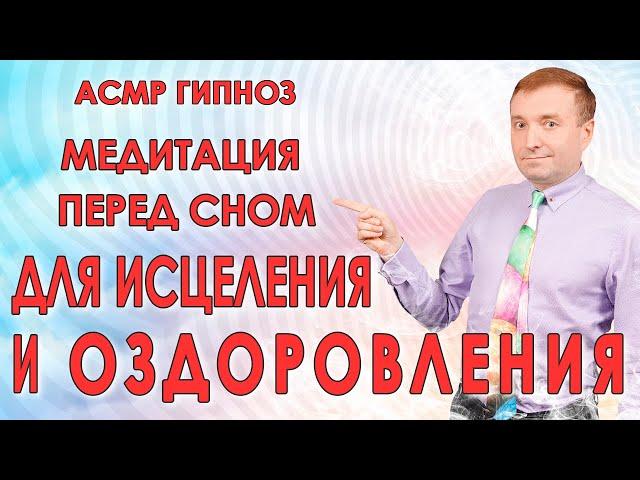 АСМР ГИПНОЗ
МЕДИТАЦИЯ ПЕРЕД СНОМ
ДЛЯ ИСЦЕЛЕНИЯ
И ОЗДОРОВЛЕНИЯ